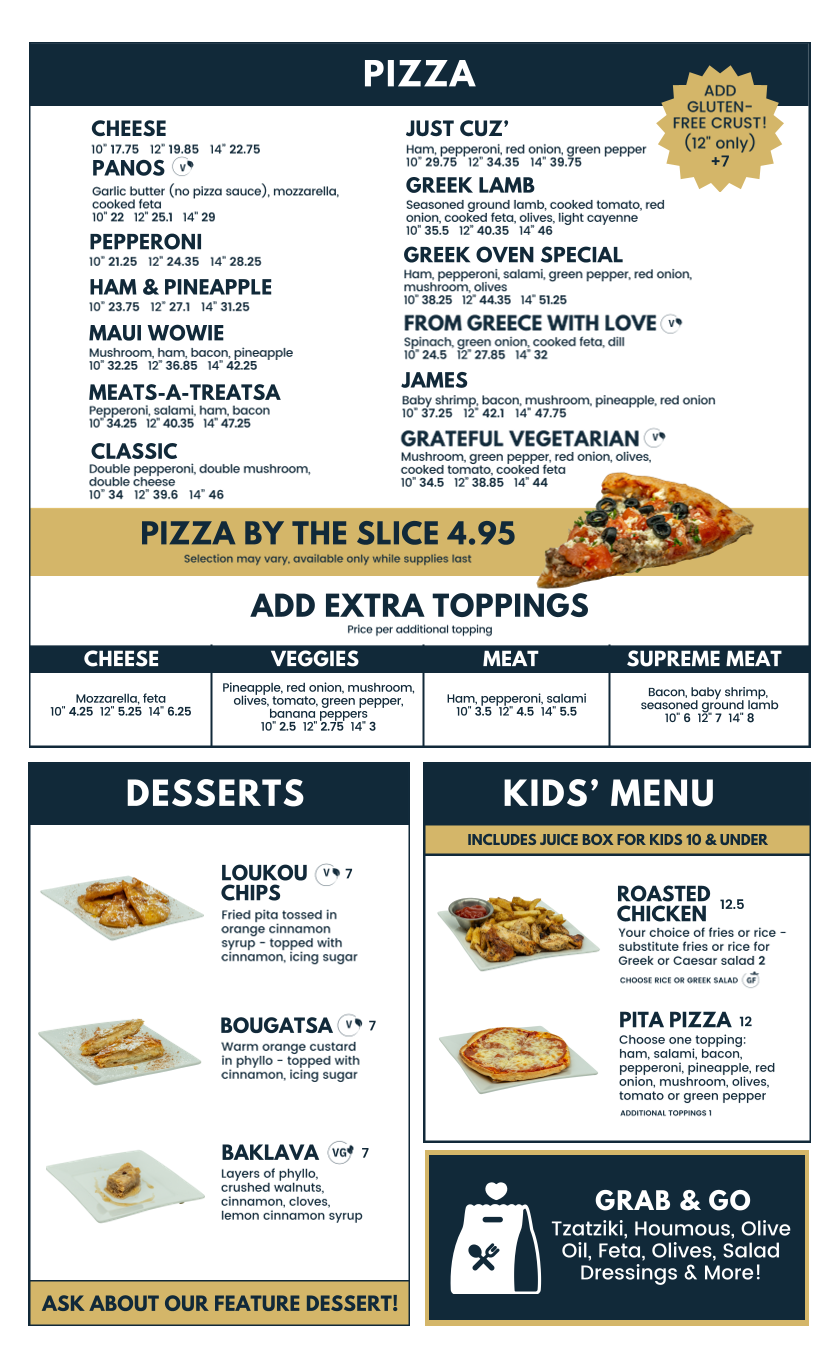 PIZZA

ADD GLUTEN-FREE CRUST! (12" only) +7

CHEESE
10" 17.75 12" 19.85 14" 22.75

PANOS V
Garlic butter (no pizza sauce), mozzarella, cooked feta
10" 22 12" 25.1 14" 29

PEPPERONI
10" 21.25 12" 24.35 14" 28.25

HAM & PINEAPPLE
10" 23.75 12" 27.1 14" 31.25

MAUI WOWIE
Mushroom, ham, bacon, pineapple
10" 32.25 12" 36.85 14" 42.25

MEATS-A-TREATSA
Pepperoni, salami, ham, bacon
10" 34.25 12" 40.35 14" 47.25

CLASSIC
Double pepperoni, double mushroom, double cheese
10" 34 12" 39.6 14" 46

JUST CUZ'
Ham, pepperoni, red onion, green pepper
10" 29.75 12" 34.35 14" 39.75

GREEK LAMB
Seasoned ground lamb, cooked tomato, red onion, cooked feta, olives, light cayenne
10" 35.5 12" 40.35 14" 46

GREEK OVEN SPECIAL
Ham, pepperoni, salami, green pepper, red onion, mushroom, olives
10" 38.25 12" 44.35 14" 51.25

FROM GREECE WITH LOVE V
Spinach, green onion, cooked feta, dill
10" 24.5 12" 27.85 14" 32

JAMES
Baby shrimp, bacon, mushroom, pineapple, red onion
10" 37.25 12" 42.1 14" 47.75

GRATEFUL VEGETARIAN V
Mushroom, green pepper, red onion, olives, cooked tomato, cooked feta
10" 34.5 12" 38.85 14" 44

PIZZA BY THE SLICE 4.95
Selection may vary, available only while supplies last

ADD EXTRA TOPPINGS
Price per additional topping

| CHEESE | VEGGIES | MEAT | SUPREME MEAT |
|---|---|---|---|
| Mozzarella, feta 10" 4.25 12" 5.25 14" 6.25 | Pineapple, red onion, mushroom, olives, tomato, green pepper, banana peppers 10" 2.5 12" 2.75 14" 3 | Ham, pepperoni, salami 10" 3.5 12" 4.5 14" 5.5 | Bacon, baby shrimp, seasoned ground lamb 10" 6 12" 7 14" 8 |

DESSERTS

LOUKOU CHIPS V 7
Fried pita tossed in orange cinnamon syrup - topped with cinnamon, icing sugar

BOUGATSA V 7
Warm orange custard in phyllo - topped with cinnamon, icing sugar

BAKLAVA VG 7
Layers of phyllo, crushed walnuts, cinnamon, cloves, lemon cinnamon syrup

ASK ABOUT OUR FEATURE DESSERT!

KIDS' MENU
INCLUDES JUICE BOX FOR KIDS 10 & UNDER

ROASTED CHICKEN 12.5
Your choice of fries or rice - substitute fries or rice for Greek or Caesar salad 2
CHOOSE RICE OR GREEK SALAD GF

PITA PIZZA 12
Choose one topping: ham, salami, bacon, pepperoni, pineapple, red onion, mushroom, olives, tomato or green pepper
ADDITIONAL TOPPINGS 1

GRAB & GO
Tzatziki, Houmous, Olive Oil, Feta, Olives, Salad Dressings & More!